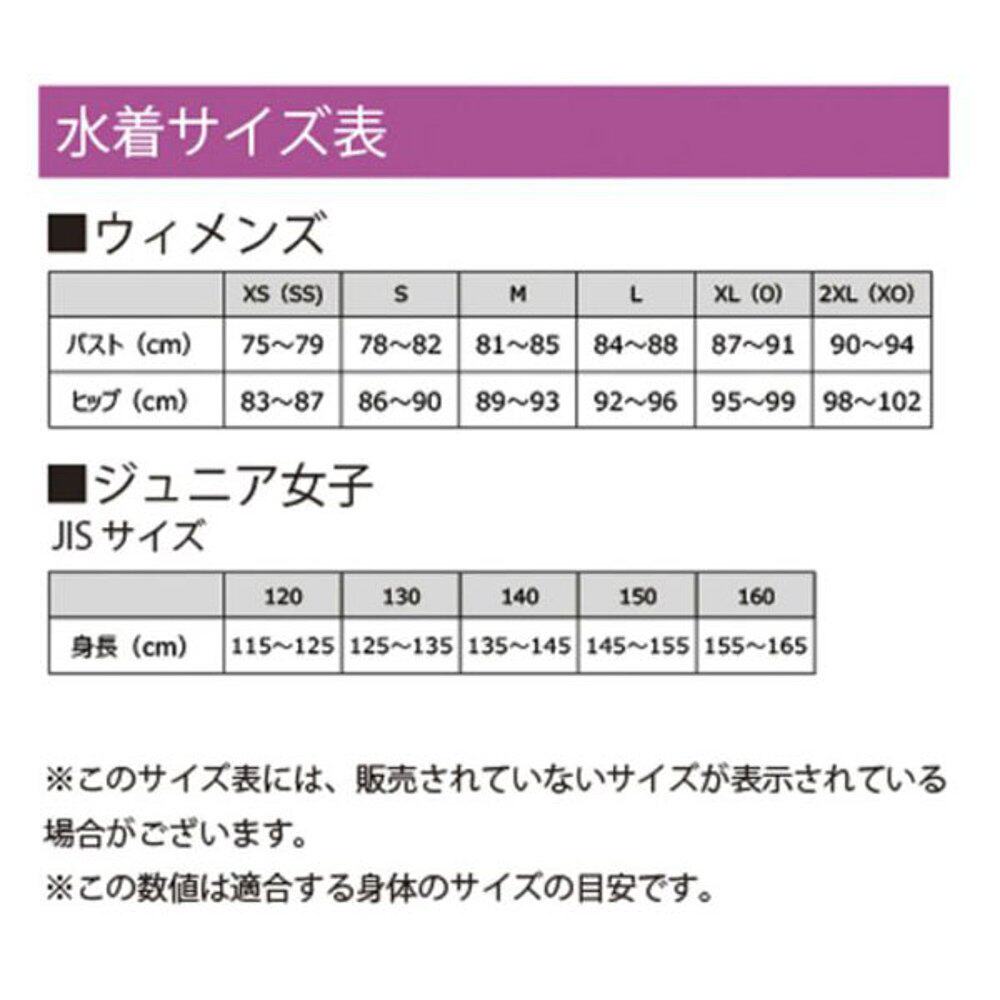 水着サイズ表

■ウィメンズ

| | XS (SS) | S | M | L | XL (O) | 2XL (XO) |
|---|---|---|---|---|---|---|
| バスト (cm) | 75~79 | 78~82 | 81~85 | 84~88 | 87~91 | 90~94 |
| ヒップ (cm) | 83~87 | 86~90 | 89~93 | 92~96 | 95~99 | 98~102 |

■ジュニア女子
JIS サイズ

| | 120 | 130 | 140 | 150 | 160 |
|---|---|---|---|---|---|
| 身長 (cm) | 115~125 | 125~135 | 135~145 | 145~155 | 155~165 |

※このサイズ表には、販売されていないサイズが表示されている場合がございます。
※この数値は適合する身体のサイズの目安です。